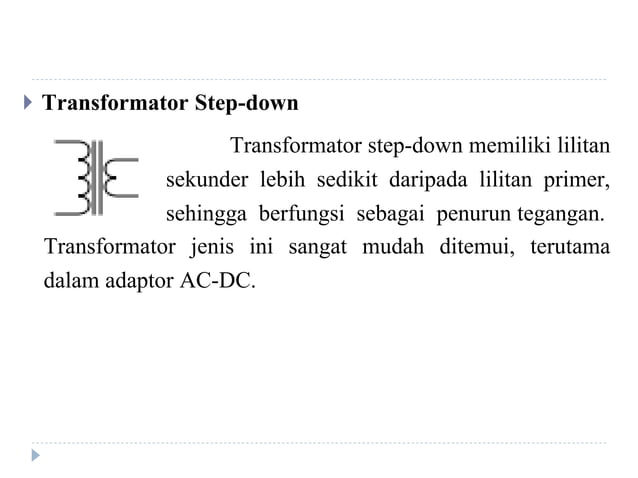 Transformator Step-down

Transformator step-down memiliki lilitan sekunder lebih sedikit daripada lilitan primer, sehingga berfungsi sebagai penurun tegangan. Transformator jenis ini sangat mudah ditemui, terutama dalam adaptor AC-DC.